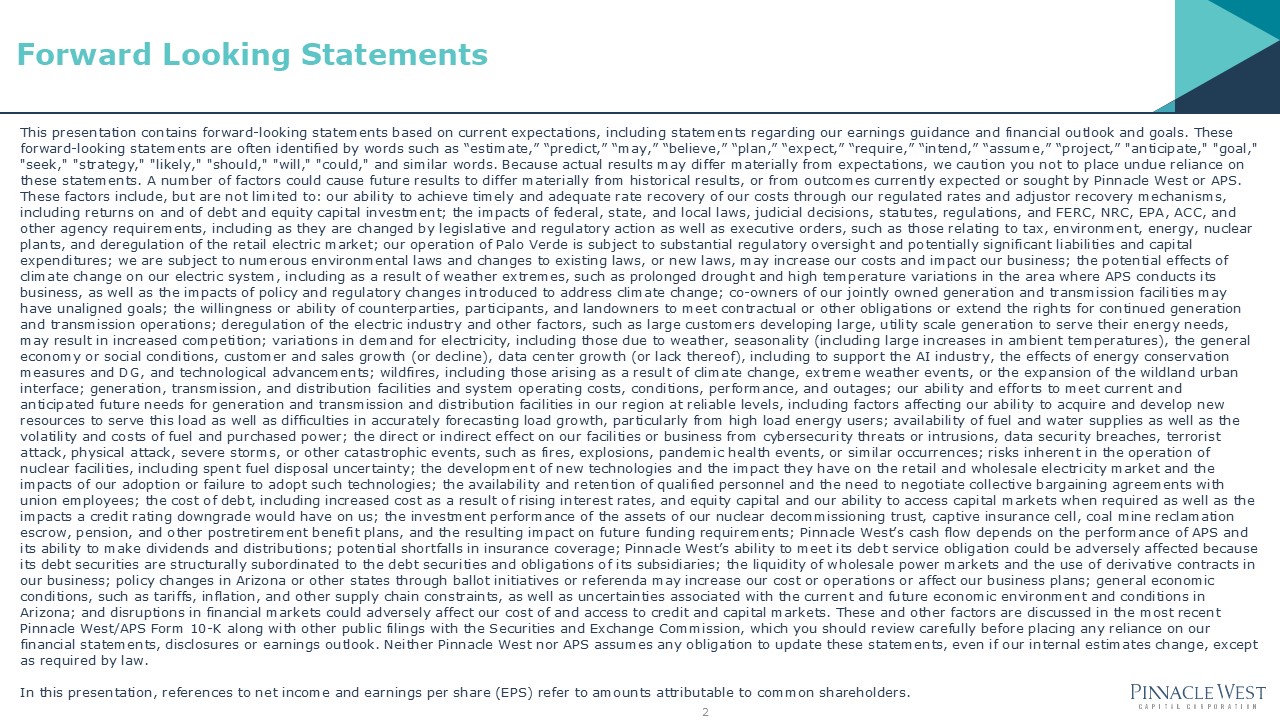 Forward Looking Statements

This presentation contains forward-looking statements based on current expectations, including statements regarding our earnings guidance and financial outlook and goals. These forward-looking statements are often identified by words such as "estimate," "predict," "may," "believe," "plan," "expect," "require," "intend," "assume," "project," "anticipate," "goal," "seek," "strategy," "likely," "should," "will," "could," and similar words. Because actual results may differ materially from expectations, we caution you not to place undue reliance on these statements. A number of factors could cause future results to differ materially from historical results, or from outcomes currently expected or sought by Pinnacle West or APS. These factors include, but are not limited to: our ability to achieve timely and adequate rate recovery of our costs through our regulated rates and adjustor recovery mechanisms, including returns on and of debt and equity capital investment; the impacts of federal, state, and local laws, judicial decisions, statutes, regulations, and FERC, NRC, EPA, ACC, and other agency requirements, including as they are changed by legislative and regulatory action as well as executive orders, such as those relating to tax, environment, energy, nuclear plants, and deregulation of the retail electric market; our operation of Palo Verde is subject to substantial regulatory oversight and potentially significant liabilities and capital expenditures; we are subject to numerous environmental laws and changes to existing laws, or new laws, may increase our costs and impact our business; the potential effects of climate change on our electric system, including as a result of weather extremes, such as prolonged drought and high temperature variations in the area where APS conducts its business, as well as the impacts of policy and regulatory changes introduced to address climate change; co-owners of our jointly owned generation and transmission facilities may have unaligned goals; the willingness or ability of counterparties, participants, and landowners to meet contractual or other obligations or extend the rights for continued generation and transmission operations; deregulation of the electric industry and other factors, such as large customers developing large, utility scale generation to serve their energy needs, may result in increased competition; variations in demand for electricity, including those due to weather, seasonality (including large increases in ambient temperatures), the general economy or social conditions, customer and sales growth (or decline), data center growth (or lack thereof), including to support the AI industry, the effects of energy conservation measures and DG, and technological advancements; wildfires, including those arising as a result of climate change, extreme weather events, or the expansion of the wildland urban interface; generation, transmission, and distribution facilities and system operating costs, conditions, performance, and outages; our ability and efforts to meet current and anticipated future needs for generation and transmission and distribution facilities in our region at reliable levels, including factors affecting our ability to acquire and develop new resources to serve this load as well as difficulties in accurately forecasting load growth, particularly from high load energy users; availability of fuel and water supplies as well as the volatility and costs of fuel and purchased power; the direct or indirect effect on our facilities or business from cybersecurity threats or intrusions, data security breaches, terrorist attack, physical attack, severe storms, or other catastrophic events, such as fires, explosions, pandemic health events, or similar occurrences; risks inherent in the operation of nuclear facilities, including spent fuel disposal uncertainty; the development of new technologies and the impact they have on the retail and wholesale electricity market and the impacts of our adoption or failure to adopt such technologies; the availability and retention of qualified personnel and the need to negotiate collective bargaining agreements with union employees; the cost of debt, including increased cost as a result of rising interest rates, and equity capital and our ability to access capital markets when required as well as the impacts a credit rating downgrade would have on us; the investment performance of the assets of our nuclear decommissioning trust, captive insurance cell, coal mine reclamation escrow, pension, and other postretirement benefit plans, and the resulting impact on future funding requirements; Pinnacle West's cash flow depends on the performance of APS and its ability to make dividends and distributions; potential shortfalls in insurance coverage; Pinnacle West's ability to meet its debt service obligation could be adversely affected because its debt securities are structurally subordinated to the debt securities and obligations of its subsidiaries; the liquidity of wholesale power markets and the use of derivative contracts in our business; policy changes in Arizona or other states through ballot initiatives or referenda may increase our cost or operations or affect our business plans; general economic conditions, such as tariffs, inflation, and other supply chain constraints, as well as uncertainties associated with the current and future economic environment and conditions in Arizona; and disruptions in financial markets could adversely affect our cost of and access to credit and capital markets. These and other factors are discussed in the most recent Pinnacle West/APS Form 10-K along with other public filings with the Securities and Exchange Commission, which you should review carefully before placing any reliance on our financial statements, disclosures or earnings outlook. Neither Pinnacle West nor APS assumes any obligation to update these statements, even if our internal estimates change, except as required by law.

In this presentation, references to net income and earnings per share (EPS) refer to amounts attributable to common shareholders.

2

PINNACLE WEST
CAPITAL CORPORATION